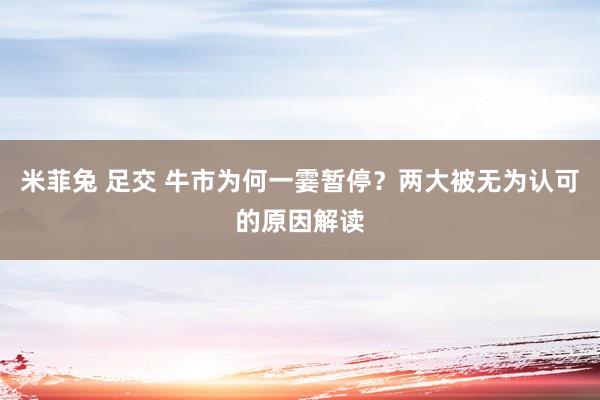 米菲兔 足交 牛市为何一霎暂停？两大被无为认可的原因解读